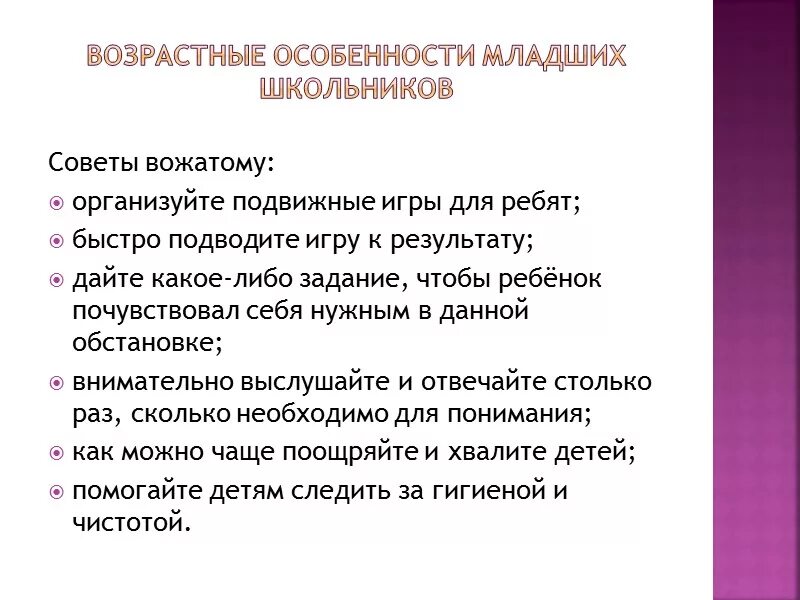 ВОЗРАСТНЫЕ ОСОБЕННОСТИ МЛАДШИХ ШКОЛЬНИКОВ

Советы вожатому:

- организуйте подвижные игры для ребят;
- быстро подводите игру к результату;
- дайте какое-либо задание, чтобы ребёнок почувствовал себя нужным в данной обстановке;
- внимательно выслушайте и отвечайте столько раз, сколько необходимо для понимания;
- как можно чаще поощряйте и хвалите детей;
- помогайте детям следить за гигиеной и чистотой.